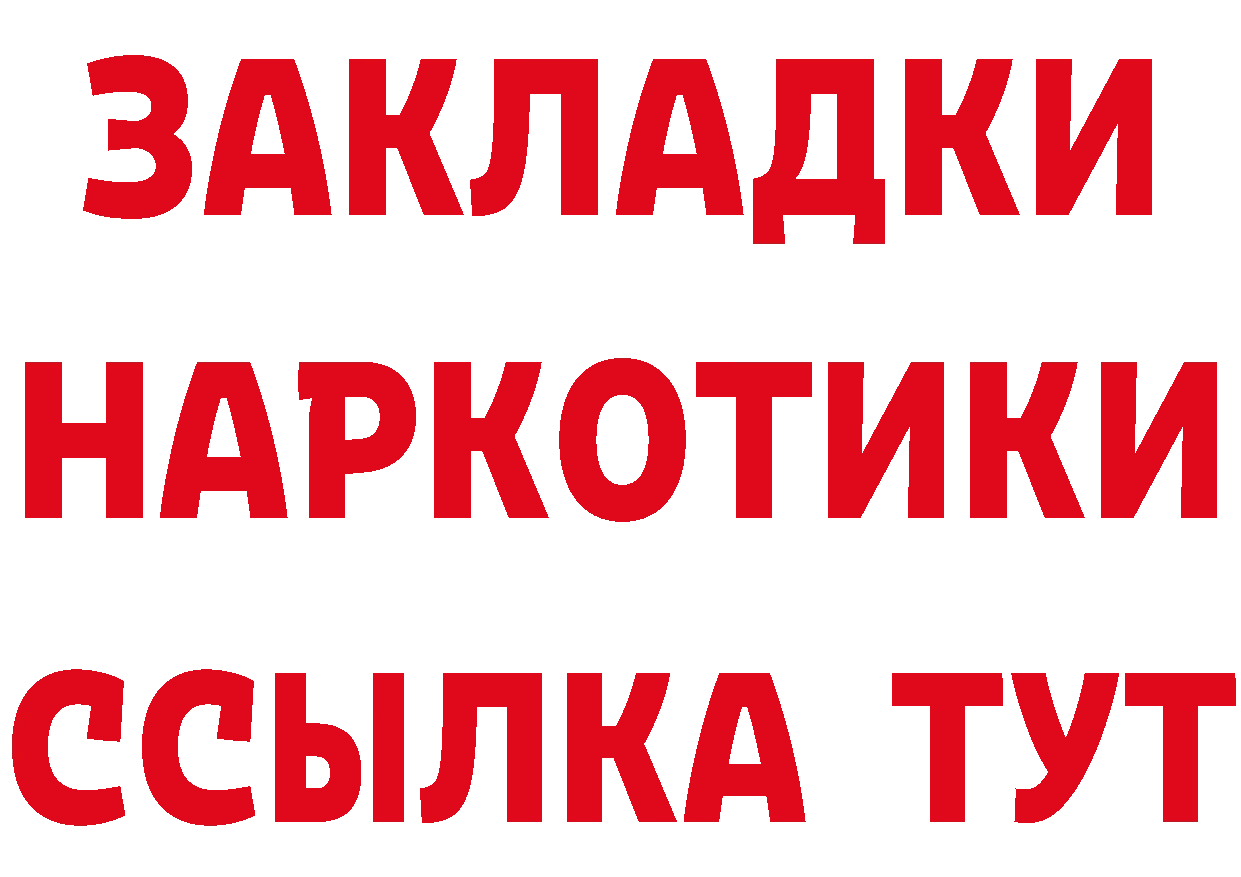 ЗАКЛАДКИ НАРКОТИКИ ССЫЛКА ТУТ